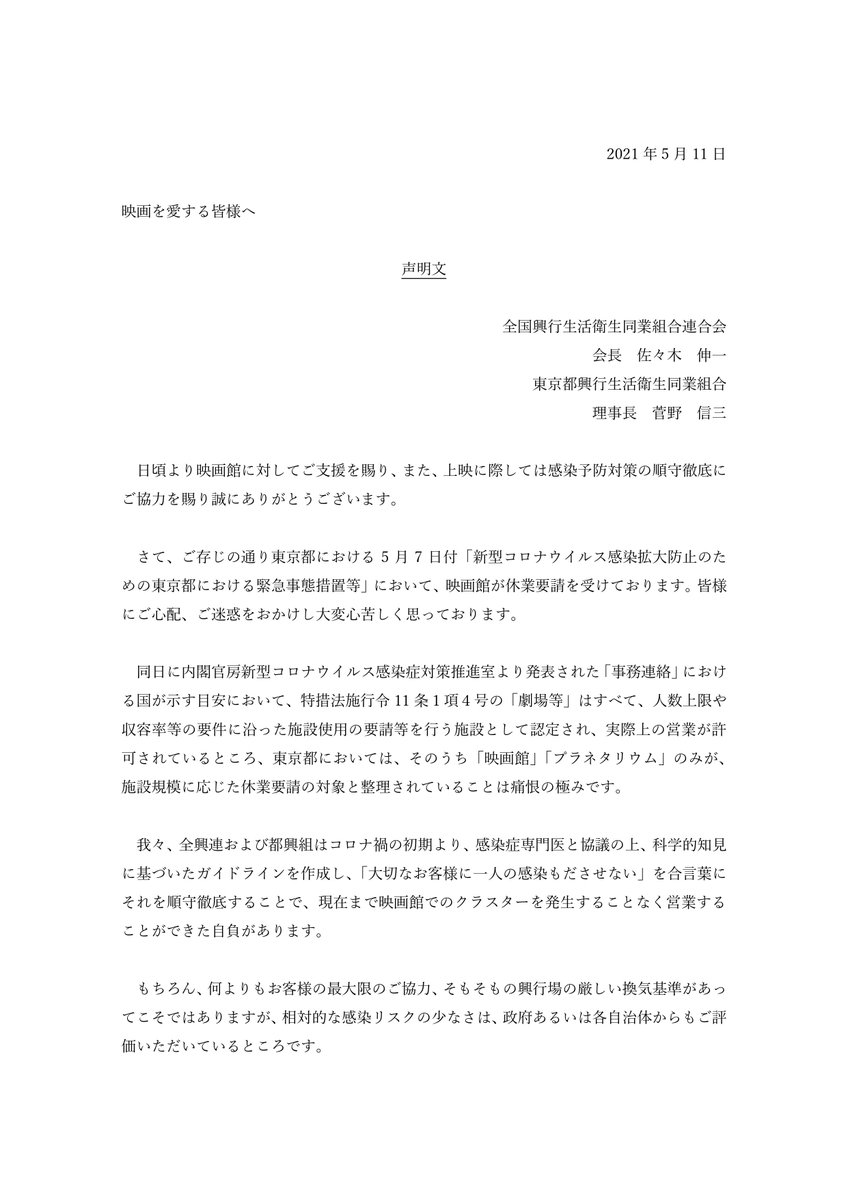 2021 年 5 月 11 日

映画を愛する皆様へ

声明文

全国興行生活衛生同業組合連合会
会長　佐々木　伸一
東京都興行生活衛生同業組合
理事長　菅野　信三

日頃より映画館に対してご支援を賜り、また、上映に際しては感染予防対策の順守徹底にご協力を賜り誠にありがとうございます。

さて、ご存じの通り東京都における 5 月 7 日付「新型コロナウイルス感染拡大防止のための東京都における緊急事態措置等」において、映画館が休業要請を受けております。皆様にご心配、ご迷惑をおかけし大変心苦しく思っております。

同日に内閣官房新型コロナウイルス感染症対策推進室より発表された「事務連絡」における国が示す目安において、特措法施行令 11 条 1 項 4 号の「劇場等」はすべて、人数上限や収容率等の要件に沿った施設使用の要請等を行う施設として認定され、実際上の営業が許可されているところ、東京都においては、そのうち「映画館」「プラネタリウム」のみが、施設規模に応じた休業要請の対象と整理されていることは痛恨の極みです。

我々、全興連および都興組はコロナ禍の初期より、感染症専門医と協議の上、科学的知見に基づいたガイドラインを作成し、「大切なお客様に一人の感染もださせない」を合言葉にそれを順守徹底することで、現在まで映画館でのクラスターを発生することなく営業することができた自負があります。

もちろん、何よりもお客様の最大限のご協力、そもそもの興行場の厳しい換気基準があってこそではありますが、相対的な感染リスクの少なさは、政府あるいは各自治体からもご評価いただいているところです。